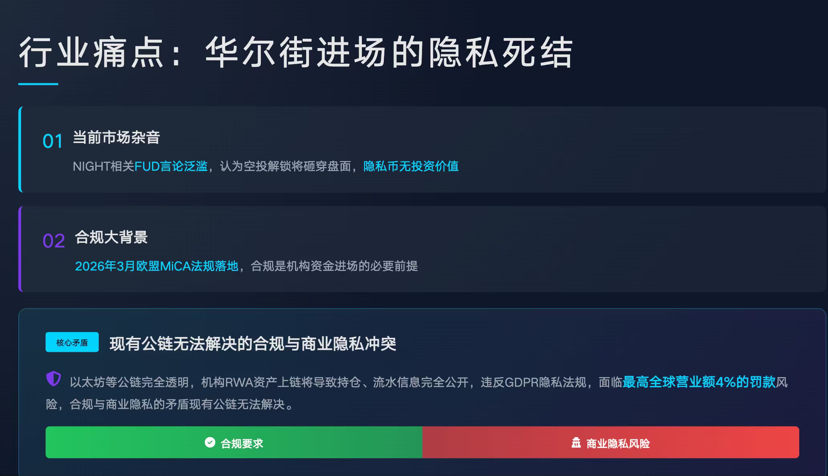 行业痛点：华尔街进场的隐私死结

01 当前市场杂音

NIGHT相关FUD言论泛滥，认为空投解锁将砸穿盘面，隐私币无投资价值

02 合规大背景

2026年3月欧盟MiCA法规落地，合规是机构资金进场的必要前提

核心矛盾 现有公链无法解决的合规与商业隐私冲突

以太坊等公链完全透明，机构RWA资产上链将导致持仓、流水信息完全公开，违反GDPR隐私法规，面临最高全球营业额4%的罚款风险，合规与商业隐私的矛盾现有公链无法解决。

合规要求 商业隐私风险